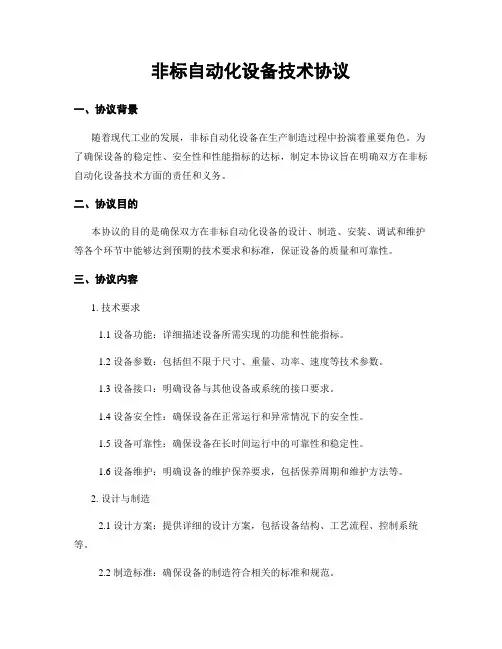 非标自动化设备技术协议

一、协议背景

随着现代工业的发展，非标自动化设备在生产制造过程中扮演着重要角色。为了确保设备的稳定性、安全性和性能指标的达标，制定本协议旨在明确双方在非标自动化设备技术方面的责任和义务。

二、协议目的

本协议的目的是确保双方在非标自动化设备的设计、制造、安装、调试和维护等各个环节中能够达到预期的技术要求和标准，保证设备的质量和可靠性。

三、协议内容

1. 技术要求

1.1 设备功能：详细描述设备所需实现的功能和性能指标。

1.2 设备参数：包括但不限于尺寸、重量、功率、速度等技术参数。

1.3 设备接口：明确设备与其他设备或系统的接口要求。

1.4 设备安全性：确保设备在正常运行和异常情况下的安全性。

1.5 设备可靠性：确保设备在长时间运行中的可靠性和稳定性。

1.6 设备维护：明确设备的维护保养要求，包括保养周期和维护方法等。

2. 设计与制造

2.1 设计方案：提供详细的设计方案，包括设备结构、工艺流程、控制系统等。

2.2 制造标准：确保设备的制造符合相关的标准和规范。